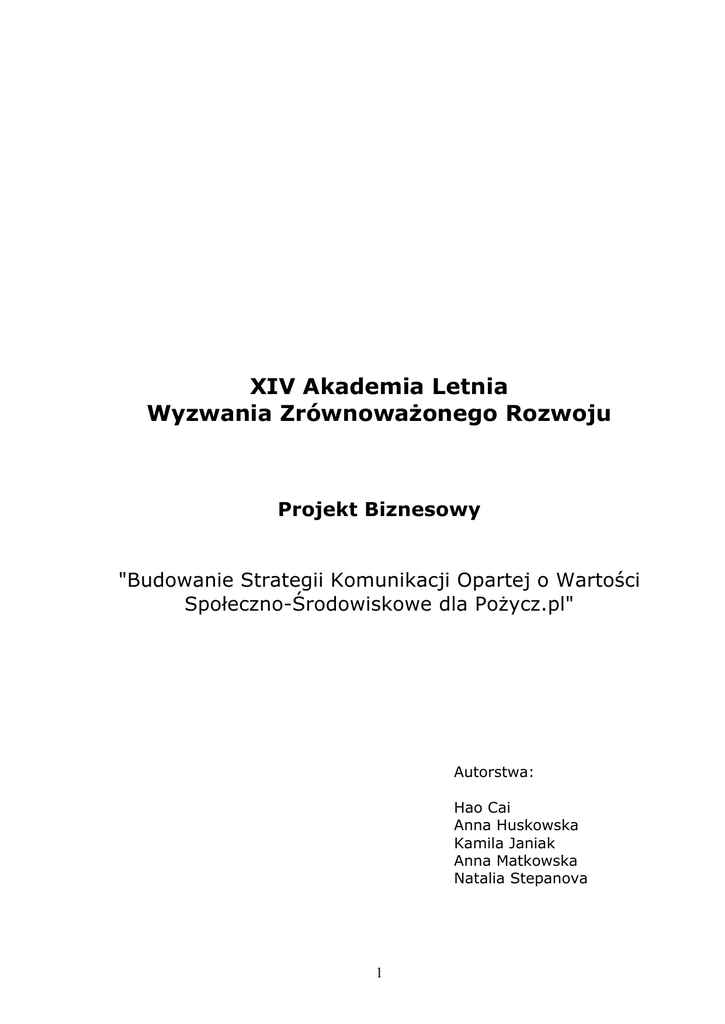 XIV Akademia Letnia
Wyzwania Zrównoważonego Rozwoju

Projekt Biznesowy

"Budowanie Strategii Komunikacji Opartej o Wartości Społeczno-Środowiskowe dla Pożycz.pl"

Autorstwa:

Hao Cai
Anna Huskowska
Kamila Janiak
Anna Matkowska
Natalia Stepanova

1